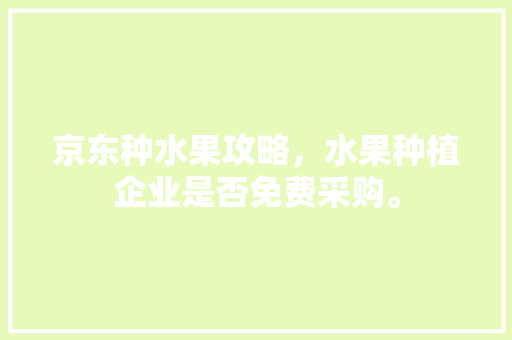 京东种水果攻略，水果种植企业是否免费采购。